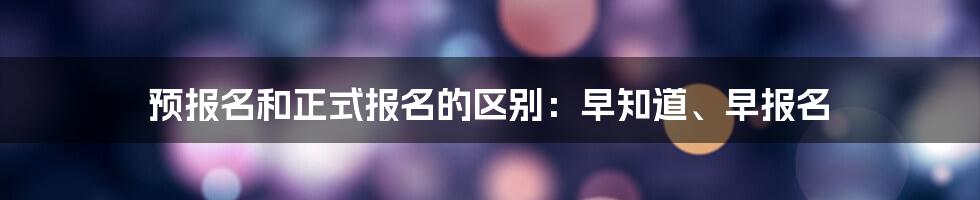 预报名和正式报名的区别：早知道、早报名